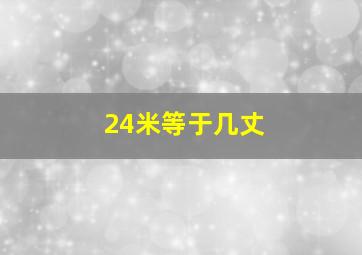 24米等于几丈